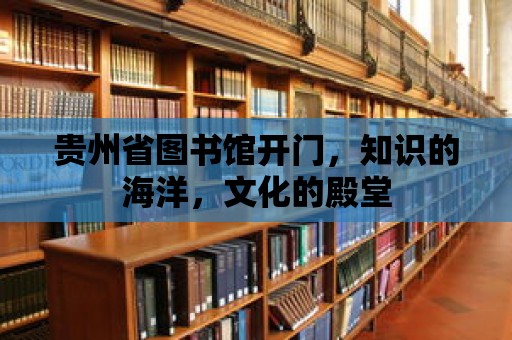 贵州省图书馆开门，知识的海洋，文化的殿堂